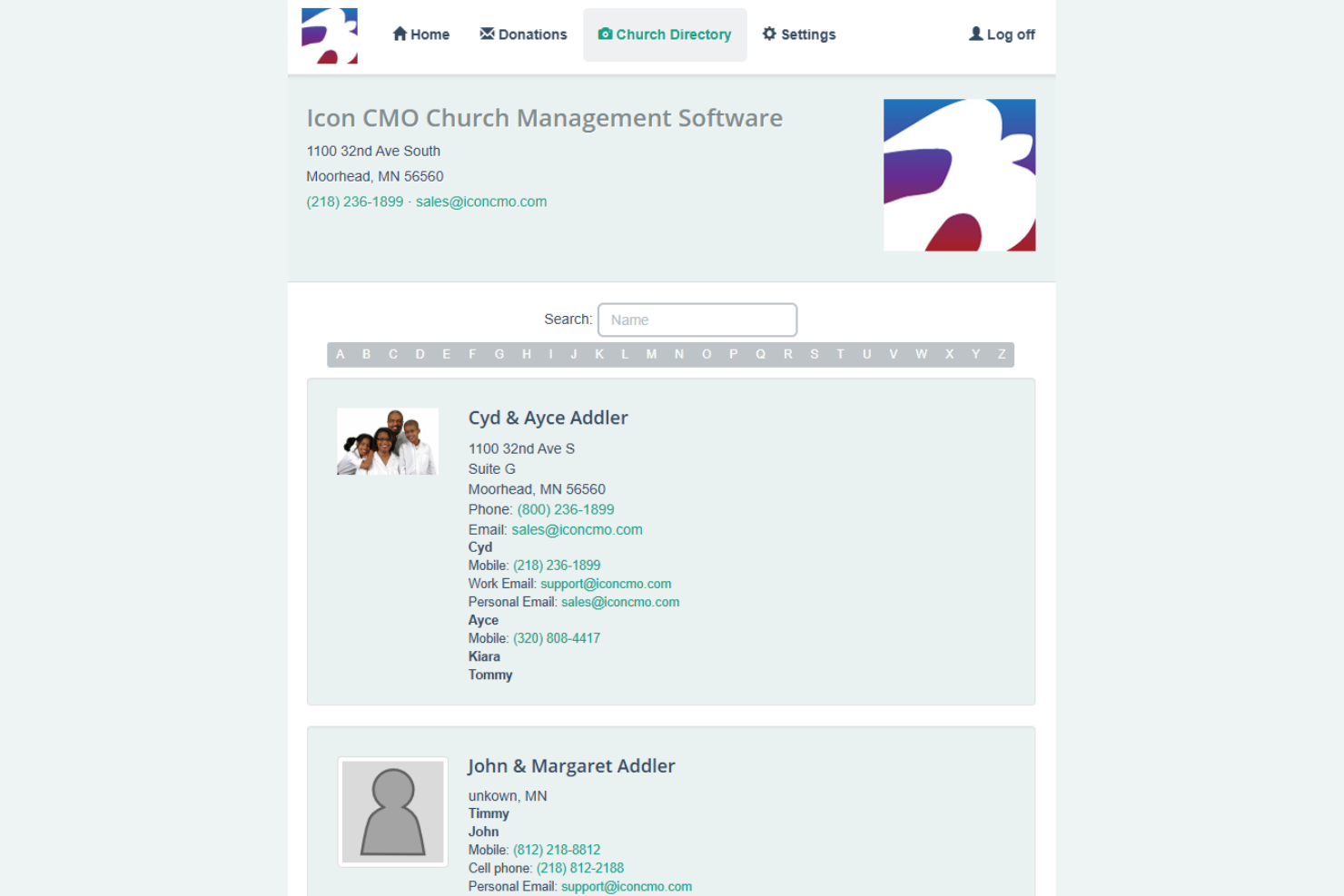 Home Donations Church Directory Settings Log off

Icon CMO Church Management Software
1100 32nd Ave South
Moorhead, MN 56560
(218) 236-1899 · sales@iconcmo.com

Search: Name

A B C D E F G H I J K L M N O P Q R S T U V W X Y Z

Cyd & Ayce Addler
1100 32nd Ave S
Suite G
Moorhead, MN 56560
Phone: (800) 236-1899
Email: sales@iconcmo.com
Cyd
Mobile: (218) 236-1899
Work Email: support@iconcmo.com
Personal Email: sales@iconcmo.com
Ayce
Mobile: (320) 808-4417
Kiara
Tommy

John & Margaret Addler
unkown, MN
Timmy
John
Mobile: (812) 218-8812
Cell phone: (218) 812-2188
Personal Email: support@iconcmo.com